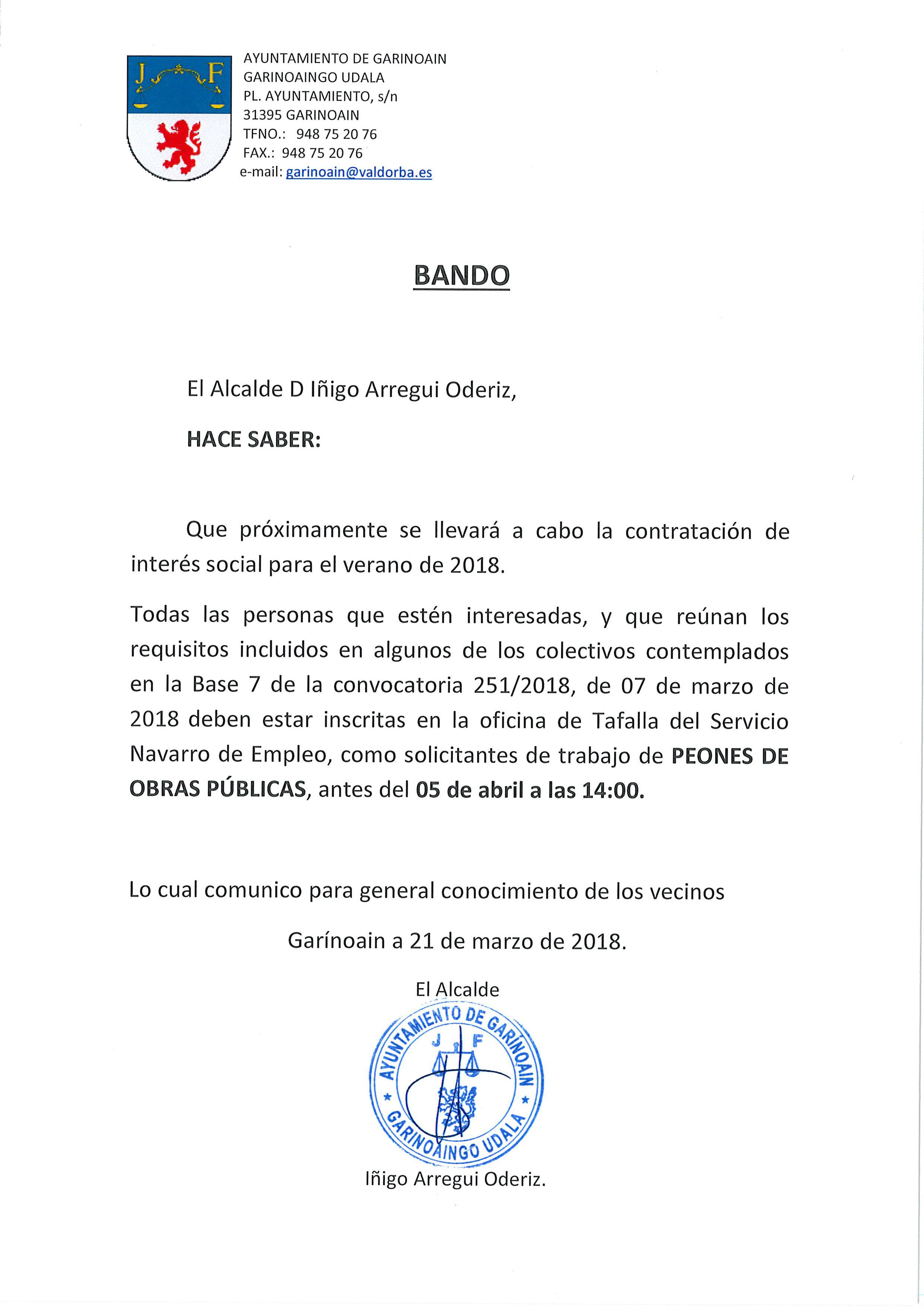 J F

AYUNTAMIENTO DE GARINOAIN
GARINOAINGO UDALA
PL. AYUNTAMIENTO, s/n
31395 GARINOAIN
TFNO.: 948 75 20 76
FAX.: 948 75 20 76
e-mail: garinoain@valdorba.es

BANDO

El Alcalde D Iñigo Arregui Oderiz,

HACE SABER:

Que próximamente se llevará a cabo la contratación de interés social para el verano de 2018.

Todas las personas que estén interesadas, y que reúnan los requisitos incluidos en algunos de los colectivos contemplados en la Base 7 de la convocatoria 251/2018, de 07 de marzo de 2018 deben estar inscritas en la oficina de Tafalla del Servicio Navarro de Empleo, como solicitantes de trabajo de PEONES DE OBRAS PÚBLICAS, antes del 05 de abril a las 14:00.

Lo cual comunico para general conocimiento de los vecinos

Garínoain a 21 de marzo de 2018.

El Alcalde

AYUNTAMIENTO DE GARINOAIN
J F
GARINOAINGO UDALA

Iñigo Arregui Oderiz.